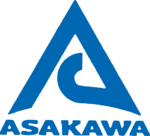 ASAKAWA